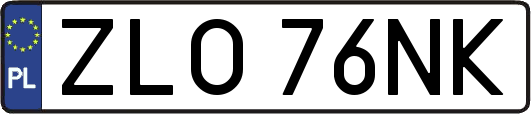 PL
ZLO 76NK